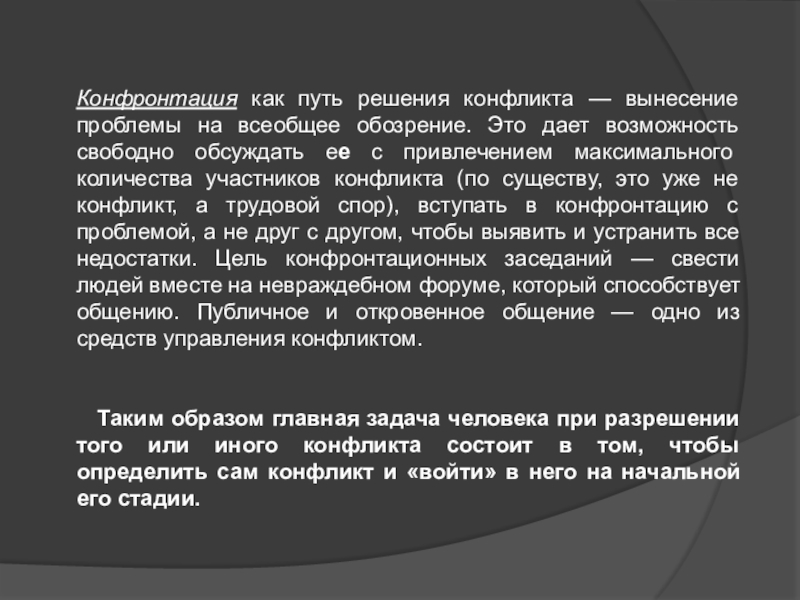 Конфронтация как путь решения конфликта — вынесение проблемы на всеобщее обозрение. Это дает возможность свободно обсуждать ее с привлечением максимального количества участников конфликта (по существу, это уже не конфликт, а трудовой спор), вступать в конфронтацию с проблемой, а не друг с другом, чтобы выявить и устранить все недостатки. Цель конфронтационных заседаний — свести людей вместе на невраждебном форуме, который способствует общению. Публичное и откровенное общение — одно из средств управления конфликтом.

Таким образом главная задача человека при разрешении того или иного конфликта состоит в том, чтобы определить сам конфликт и «войти» в него на начальной его стадии.